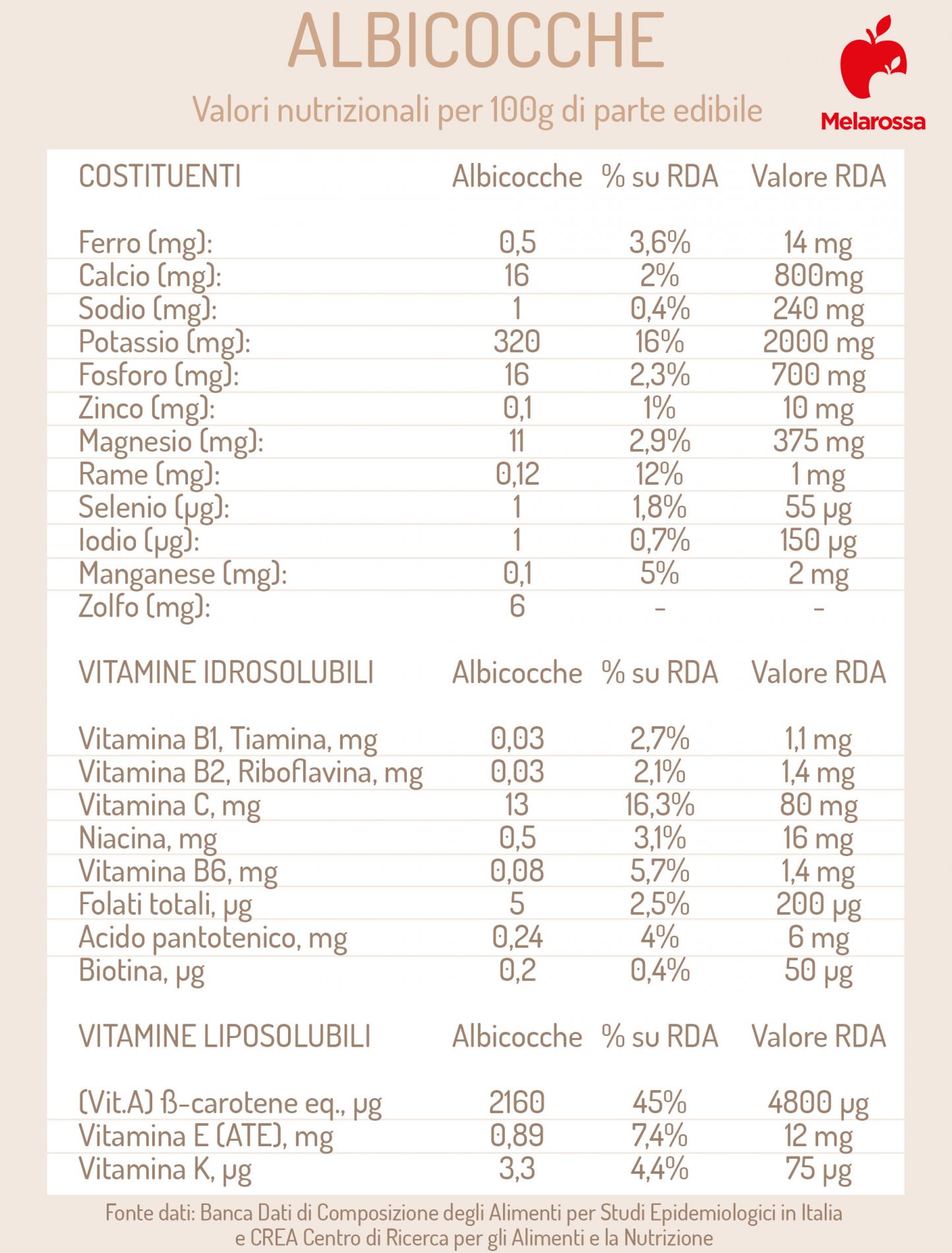 ALBICOCCHE

Valori nutrizionali per 100g di parte edibile

Melarossa

| COSTITUENTI | Albicocche | % su RDA | Valore RDA |
|---|---|---|---|
| Ferro (mg): | 0,5 | 3,6% | 14 mg |
| Calcio (mg): | 16 | 2% | 800mg |
| Sodio (mg): | 1 | 0,4% | 240 mg |
| Potassio (mg): | 320 | 16% | 2000 mg |
| Fosforo (mg): | 16 | 2,3% | 700 mg |
| Zinco (mg): | 0,1 | 1% | 10 mg |
| Magnesio (mg): | 11 | 2,9% | 375 mg |
| Rame (mg): | 0,12 | 12% | 1 mg |
| Selenio (µg): | 1 | 1,8% | 55 µg |
| Iodio (µg): | 1 | 0,7% | 150 µg |
| Manganese (mg): | 0,1 | 5% | 2 mg |
| Zolfo (mg): | 6 | - | - |

| VITAMINE IDROSOLUBILI | Albicocche | % su RDA | Valore RDA |
|---|---|---|---|
| Vitamina B1, Tiamina, mg | 0,03 | 2,7% | 1,1 mg |
| Vitamina B2, Riboflavina, mg | 0,03 | 2,1% | 1,4 mg |
| Vitamina C, mg | 13 | 16,3% | 80 mg |
| Niacina, mg | 0,5 | 3,1% | 16 mg |
| Vitamina B6, mg | 0,08 | 5,7% | 1,4 mg |
| Folati totali, µg | 5 | 2,5% | 200 µg |
| Acido pantotenico, mg | 0,24 | 4% | 6 mg |
| Biotina, µg | 0,2 | 0,4% | 50 µg |

| VITAMINE LIPOSOLUBILI | Albicocche | % su RDA | Valore RDA |
|---|---|---|---|
| (Vit.A) ß-carotene eq., µg | 2160 | 45% | 4800 µg |
| Vitamina E (ATE), mg | 0,89 | 7,4% | 12 mg |
| Vitamina K, µg | 3,3 | 4,4% | 75 µg |

Fonte dati: Banca Dati di Composizione degli Alimenti per Studi Epidemiologici in Italia e CREA Centro di Ricerca per gli Alimenti e la Nutrizione